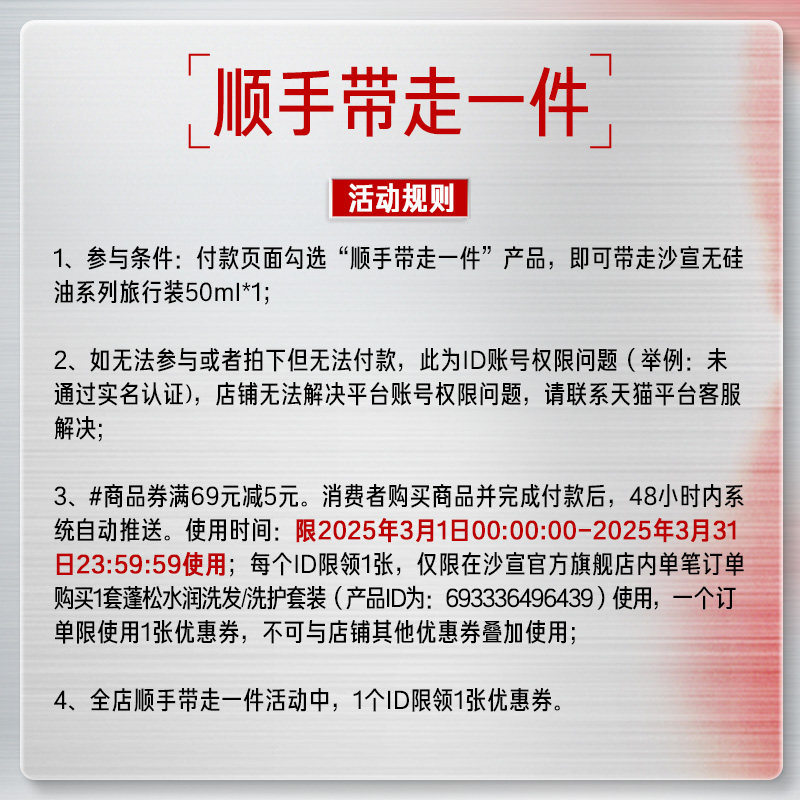 顺手带走一件

活动规则

1、参与条件：付款页面勾选“顺手带走一件”产品，即可带走沙宣无硅油系列旅行装50ml*1;

2、如无法参与或者拍下但无法付款，此为ID账号权限问题（举例：未通过实名认证），店铺无法解决平台账号权限问题，请联系天猫平台客服解决;

3、#商品券满69元减5元。消费者购买商品并完成付款后，48小时内系统自动推送。使用时间：限2025年3月1日00:00:00-2025年3月31日23:59:59使用；每个ID限领1张，仅限在沙宣官方旗舰店内单笔订单购买1套蓬松水润洗发/洗护套装（产品ID为：693336496439）使用，一个订单限使用1张优惠券，不可与店铺其他优惠券叠加使用;

4、全店顺手带走一件活动中，1个ID限领1张优惠券。